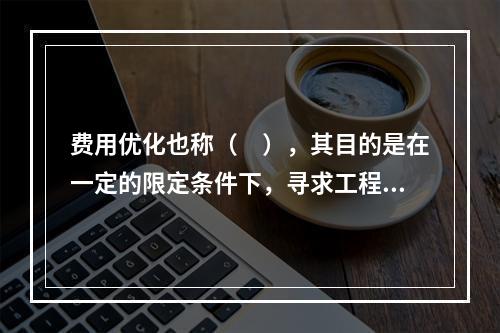 费用优化也称（　），其目的是在一定的限定条件下，寻求工程...